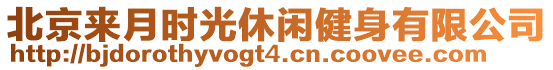 北京来月时光休闲健身有限公司
http://bjdorothyvogt4.cn.coovee.com